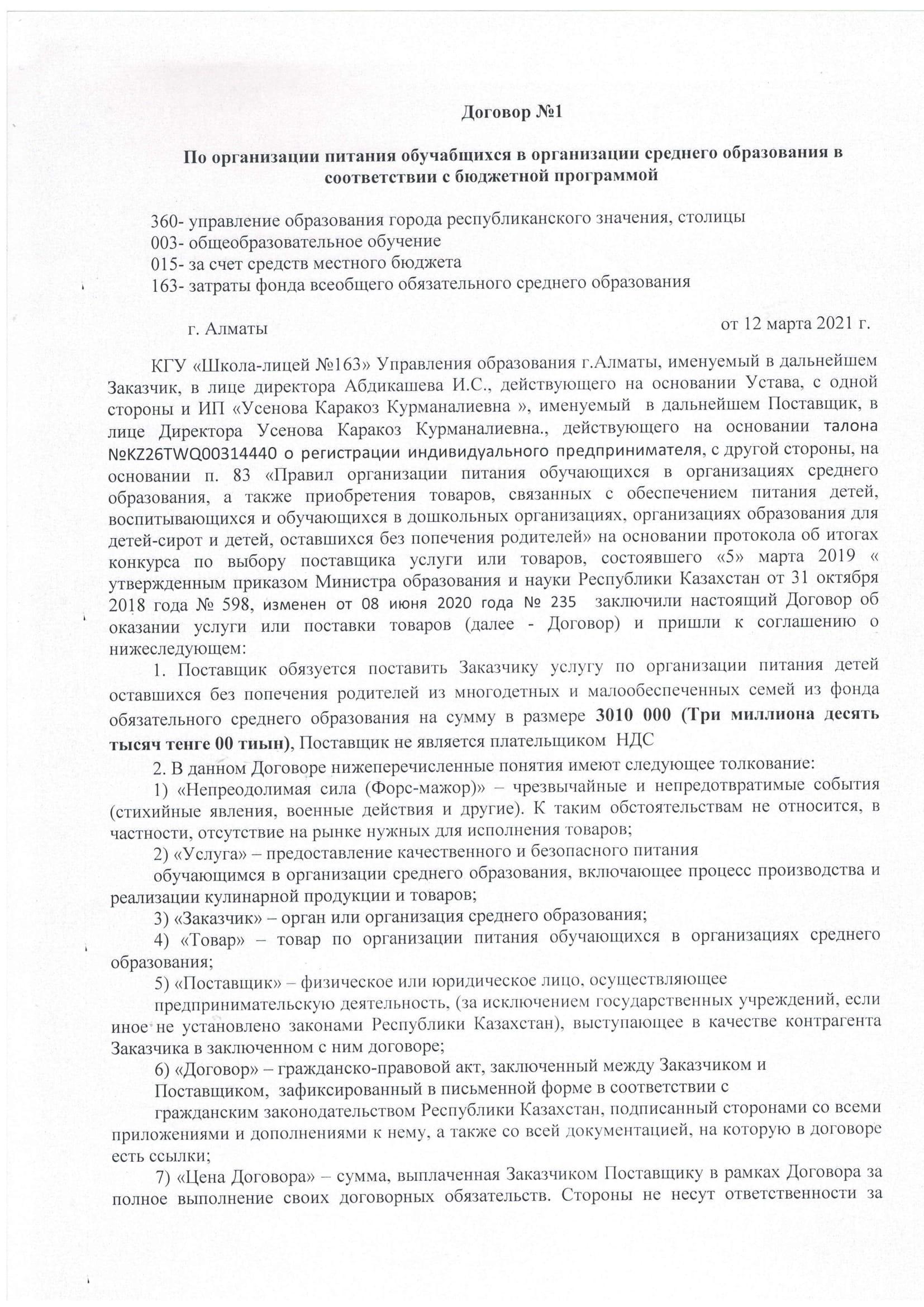 Договор №1

По организации питания обучабщихся в организации среднего образования в соответствии с бюджетной программой

360- управление образования города республиканского значения, столицы
003- общеобразовательное обучение
015- за счет средств местного бюджета
163- затраты фонда всеобщего обязательного среднего образования

г. Алматы

от 12 марта 2021 г.

КГУ «Школа-лицей №163» Управления образования г.Алматы, именуемый в дальнейшем Заказчик, в лице директора Абдикашева И.С., действующего на основании Устава, с одной стороны и ИП «Усенова Каракоз Курманалиевна », именуемый в дальнейшем Поставщик, в лице Директора Усенова Каракоз Курманалиевна., действующего на основании талона №KZ26TWQ00314440 о регистрации индивидуального предпринимателя, с другой стороны, на основании п. 83 «Правил организации питания обучающихся в организациях среднего образования, а также приобретения товаров, связанных с обеспечением питания детей, воспитывающихся и обучающихся в дошкольных организациях, организациях образования для детей-сирот и детей, оставшихся без попечения родителей» на основании протокола об итогах конкурса по выбору поставщика услуги или товаров, состоявшего «5» марта 2019 « утвержденным приказом Министра образования и науки Республики Казахстан от 31 октября 2018 года № 598, изменен от 08 июня 2020 года № 235 заключили настоящий Договор об оказании услуги или поставки товаров (далее - Договор) и пришли к соглашению о нижеследующем:

1. Поставщик обязуется поставить Заказчику услугу по организации питания детей оставшихся без попечения родителей из многодетных и малообеспеченных семей из фонда обязательного среднего образования на сумму в размере 3010 000 (Три миллиона десять тысяч тенге 00 тиын), Поставщик не является плательщиком НДС

2. В данном Договоре нижеперечисленные понятия имеют следующее толкование:

1) «Непреодолимая сила (Форс-мажор)» – чрезвычайные и непредотвратимые события (стихийные явления, военные действия и другие). К таким обстоятельствам не относится, в частности, отсутствие на рынке нужных для исполнения товаров;

2) «Услуга» – предоставление качественного и безопасного питания обучающимся в организации среднего образования, включающее процесс производства и реализации кулинарной продукции и товаров;

3) «Заказчик» – орган или организация среднего образования;

4) «Товар» – товар по организации питания обучающихся в организациях среднего образования;

5) «Поставщик» – физическое или юридическое лицо, осуществляющее предпринимательскую деятельность, (за исключением государственных учреждений, если иное не установлено законами Республики Казахстан), выступающее в качестве контрагента Заказчика в заключенном с ним договоре;

6) «Договор» – гражданско-правовой акт, заключенный между Заказчиком и Поставщиком, зафиксированный в письменной форме в соответствии с гражданским законодательством Республики Казахстан, подписанный сторонами со всеми приложениями и дополнениями к нему, а также со всей документацией, на которую в договоре есть ссылки;

7) «Цена Договора» – сумма, выплаченная Заказчиком Поставщику в рамках Договора за полное выполнение своих договорных обязательств. Стороны не несут ответственности за